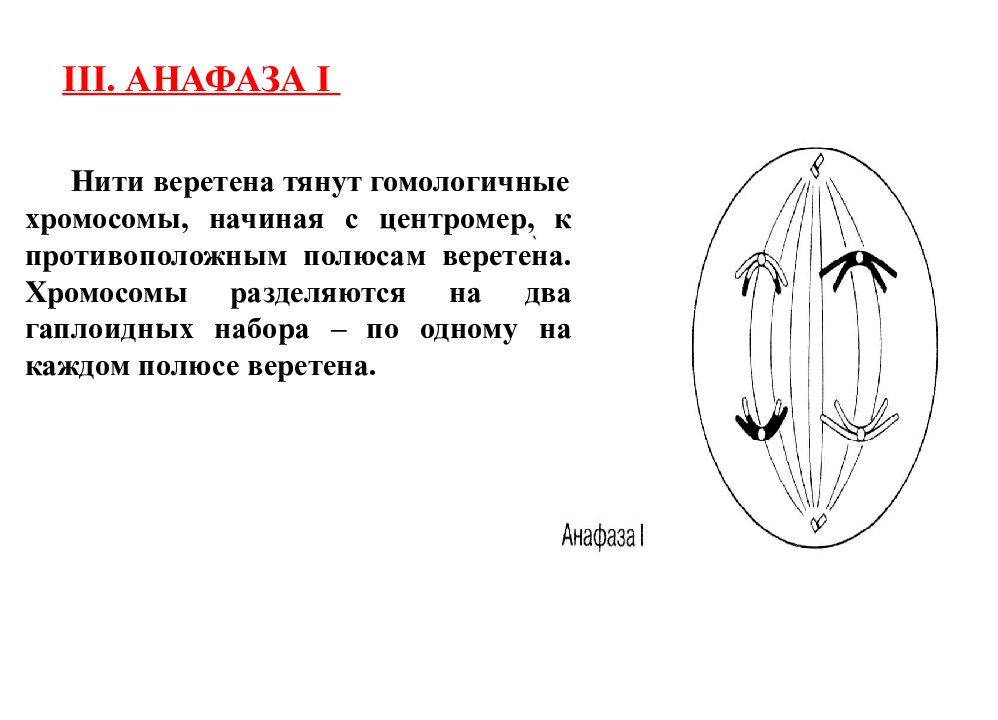 III. АНАФАЗА I

Нити веретена тянут гомологичные хромосомы, начиная с центромер, к противоположным полюсам веретена. Хромосомы разделяются на два гаплоидных набора – по одному на каждом полюсе веретена.

Анафаза I